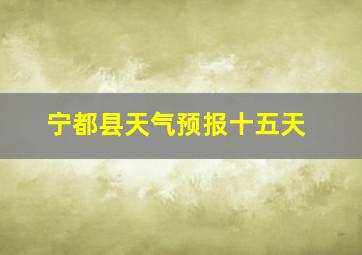 宁都县天气预报十五天